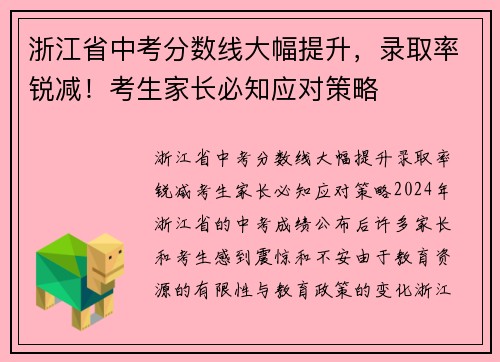 浙江省中考分数线大幅提升，录取率锐减！考生家长必知应对策略

浙江省中考分数线大幅提升录取率锐减考生家长必知应对策略2024年浙江省的中考成绩公布后许多家长和考生感到震惊和不安由于教育资源的有限性与教育政策的变化浙江